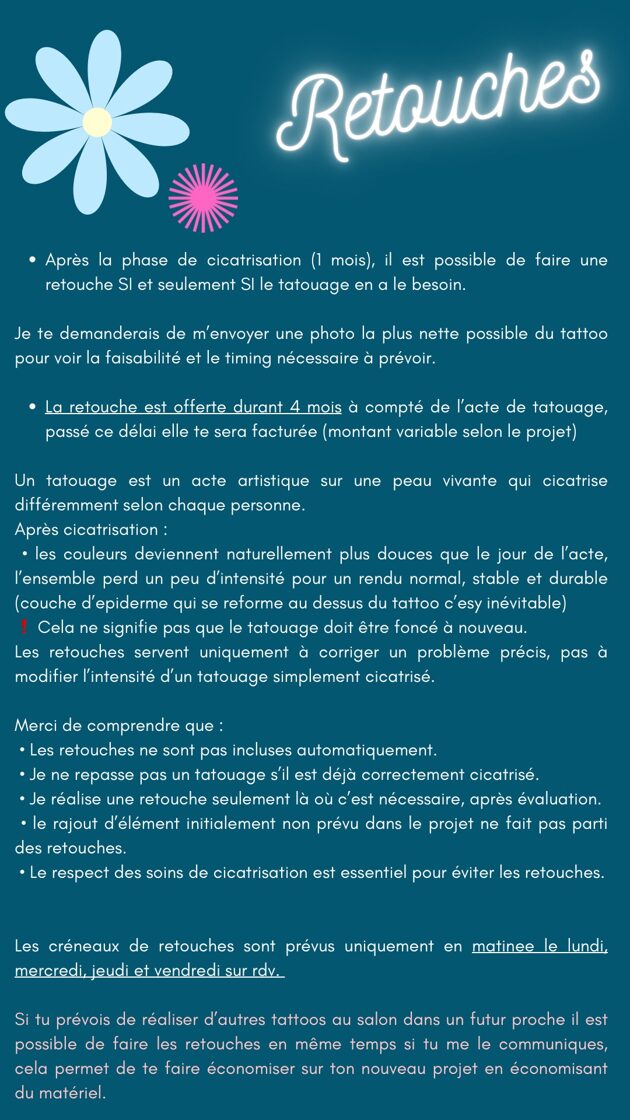 Retouches

• Après la phase de cicatrisation (1 mois), il est possible de faire une retouche SI et seulement SI le tatouage en a le besoin.

Je te demanderais de m'envoyer une photo la plus nette possible du tattoo pour voir la faisabilité et le timing nécessaire à prévoir.

• La retouche est offerte durant 4 mois à compté de l'acte de tatouage, passé ce délai elle te sera facturée (montant variable selon le projet)

Un tatouage est un acte artistique sur une peau vivante qui cicatrise différemment selon chaque personne.
Après cicatrisation :
• les couleurs deviennent naturellement plus douces que le jour de l'acte, l'ensemble perd un peu d'intensité pour un rendu normal, stable et durable (couche d'epiderme qui se reforme au dessus du tattoo c'esy inévitable)
❗ Cela ne signifie pas que le tatouage doit être foncé à nouveau.
Les retouches servent uniquement à corriger un problème précis, pas à modifier l'intensité d'un tatouage simplement cicatrisé.

Merci de comprendre que :
• Les retouches ne sont pas incluses automatiquement.
• Je ne repasse pas un tatouage s'il est déjà correctement cicatrisé.
• Je réalise une retouche seulement là où c'est nécessaire, après évaluation.
• le rajout d'élément initialement non prévu dans le projet ne fait pas parti des retouches.
• Le respect des soins de cicatrisation est essentiel pour éviter les retouches.

Les créneaux de retouches sont prévus uniquement en matinee le lundi, mercredi, jeudi et vendredi sur rdv.

Si tu prévois de réaliser d'autres tattoos au salon dans un futur proche il est possible de faire les retouches en même temps si tu me le communiques, cela permet de te faire économiser sur ton nouveau projet en économisant du matériel.